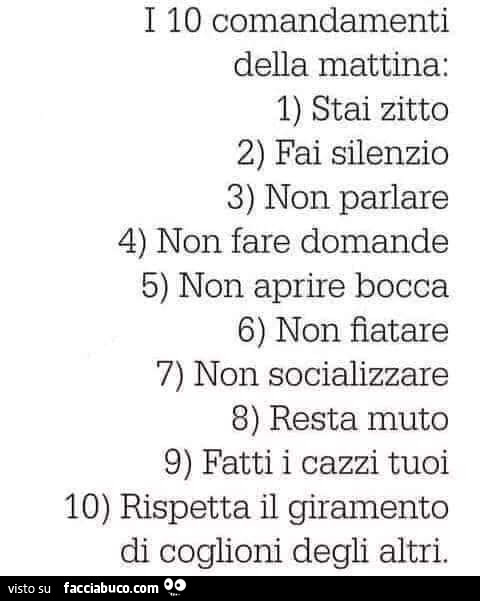 I 10 comandamenti
della mattina:
1) Stai zitto
2) Fai silenzio
3) Non parlare
4) Non fare domande
5) Non aprire bocca
6) Non fiatare
7) Non socializzare
8) Resta muto
9) Fatti i cazzi tuoi
10) Rispetta il giramento di coglioni degli altri.

visto su facciabuco.com